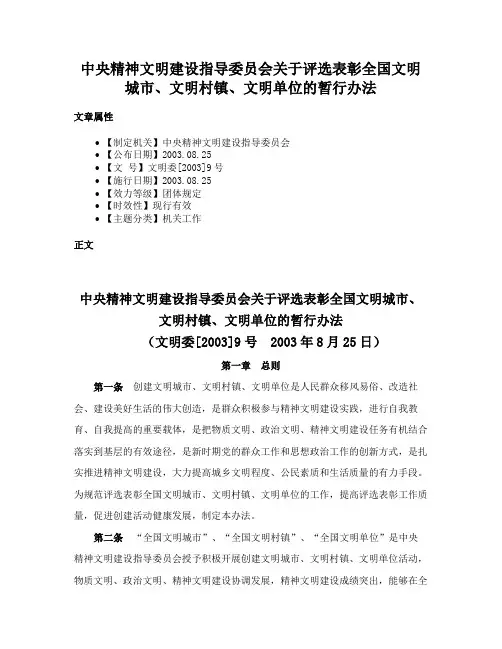 中央精神文明建设指导委员会关于评选表彰全国文明城市、文明村镇、文明单位的暂行办法

文章属性

- 【制定机关】中央精神文明建设指导委员会
- 【公布日期】2003.08.25
- 【文　号】文明委[2003]9号
- 【施行日期】2003.08.25
- 【效力等级】团体规定
- 【时效性】现行有效
- 【主题分类】机关工作

正文

中央精神文明建设指导委员会关于评选表彰全国文明城市、文明村镇、文明单位的暂行办法
（文明委[2003]9号　2003年8月25日）

第一章　总则

第一条　创建文明城市、文明村镇、文明单位是人民群众移风易俗、改造社会、建设美好生活的伟大创造，是群众积极参与精神文明建设实践，进行自我教育、自我提高的重要载体，是把物质文明、政治文明、精神文明建设任务有机结合落实到基层的有效途径，是新时期党的群众工作和思想政治工作的创新方式，是扎实推进精神文明建设，大力提高城乡文明程度、公民素质和生活质量的有力手段。为规范评选表彰全国文明城市、文明村镇、文明单位的工作，提高评选表彰工作质量，促进创建活动健康发展，制定本办法。

第二条　“全国文明城市”、“全国文明村镇”、“全国文明单位”是中央精神文明建设指导委员会授予积极开展创建文明城市、文明村镇、文明单位活动，物质文明、政治文明、精神文明建设协调发展，精神文明建设成绩突出，能够在全